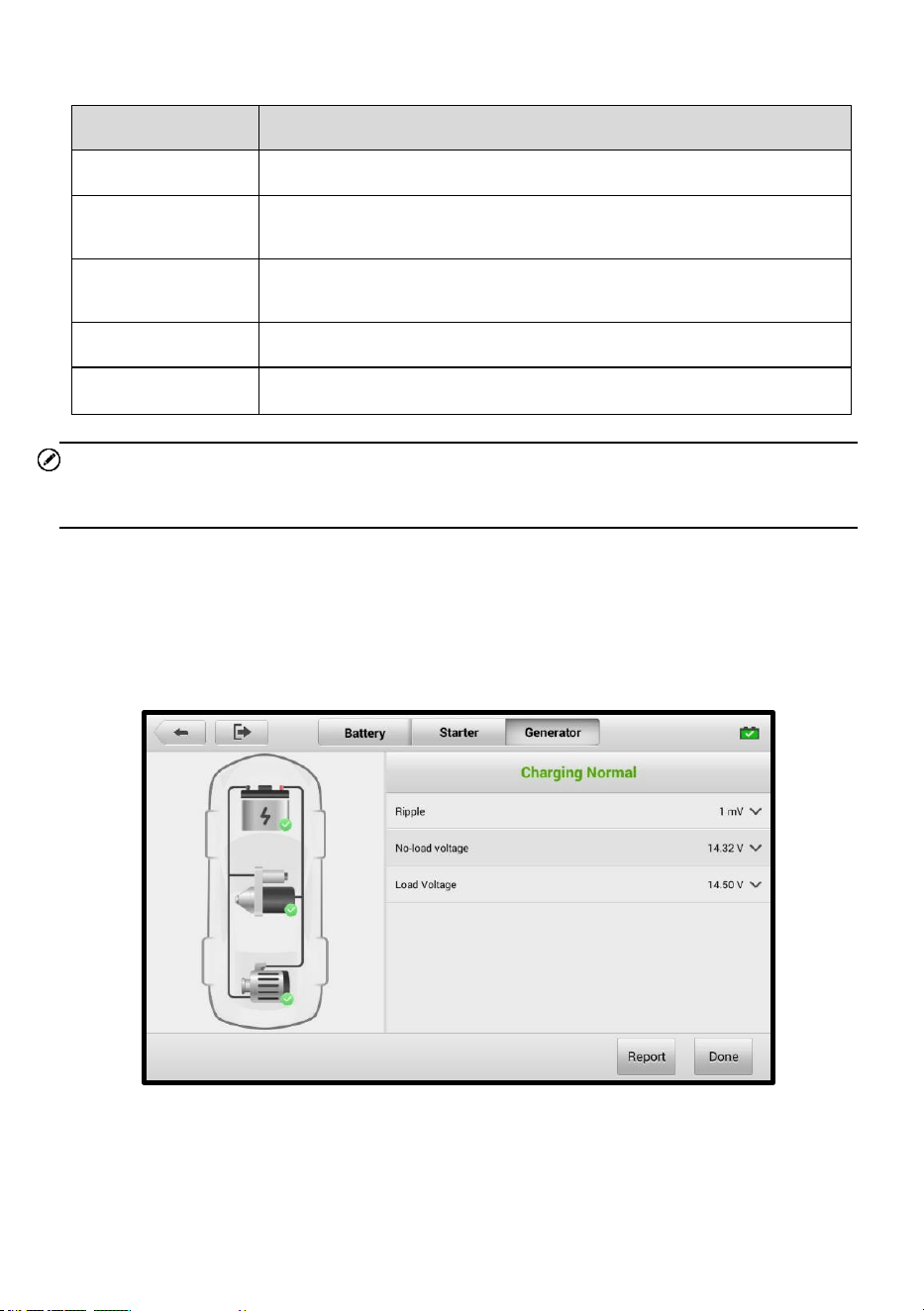 Battery Starter Generator

Charging Normal

Ripple 1 mV

No-load voltage 14.32 V

Load Voltage 14.50 V

Report Done